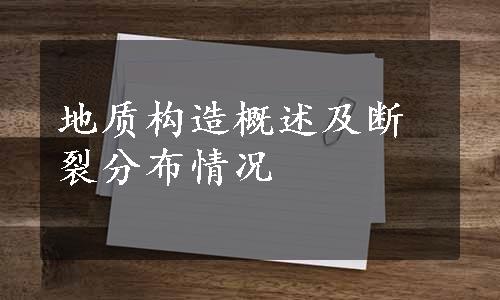 地质构造概述及断裂分布情况